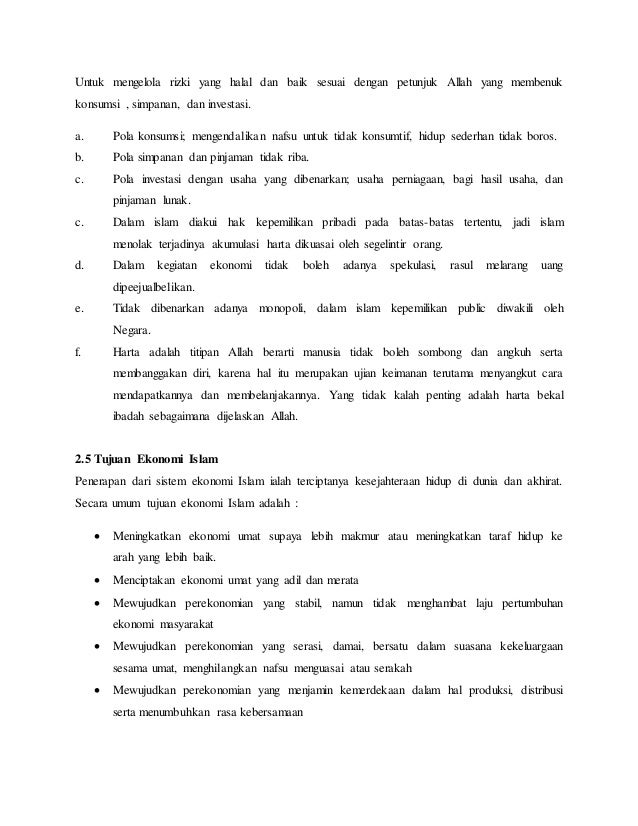 Untuk mengelola rizki yang halal dan baik sesuai dengan petunjuk Allah yang membenuk konsumsi , simpanan, dan investasi.

a. Pola konsumsi; mengendalikan nafsu untuk tidak konsumtif, hidup sederhan tidak boros.
b. Pola simpanan dan pinjaman tidak riba.
c. Pola investasi dengan usaha yang dibenarkan; usaha perniagaan, bagi hasil usaha, dan pinjaman lunak.
c. Dalam islam diakui hak kepemilikan pribadi pada batas-batas tertentu, jadi islam menolak terjadinya akumulasi harta dikuasai oleh segelintir orang.
d. Dalam kegiatan ekonomi tidak boleh adanya spekulasi, rasul melarang uang dipeejualbelikan.
e. Tidak dibenarkan adanya monopoli, dalam islam kepemilikan public diwakili oleh Negara.
f. Harta adalah titipan Allah berarti manusia tidak boleh sombong dan angkuh serta membanggakan diri, karena hal itu merupakan ujian keimanan terutama menyangkut cara mendapatkannya dan membelanjakannya. Yang tidak kalah penting adalah harta bekal ibadah sebagaimana dijelaskan Allah.

2.5 Tujuan Ekonomi Islam
Penerapan dari sistem ekonomi Islam ialah terciptanya kesejahteraan hidup di dunia dan akhirat. Secara umum tujuan ekonomi Islam adalah :

• Meningkatkan ekonomi umat supaya lebih makmur atau meningkatkan taraf hidup ke arah yang lebih baik.
• Menciptakan ekonomi umat yang adil dan merata
• Mewujudkan perekonomian yang stabil, namun tidak menghambat laju pertumbuhan ekonomi masyarakat
• Mewujudkan perekonomian yang serasi, damai, bersatu dalam suasana kekeluargaan sesama umat, menghilangkan nafsu menguasai atau serakah
• Mewujudkan perekonomian yang menjamin kemerdekaan dalam hal produksi, distribusi serta menumbuhkan rasa kebersamaan